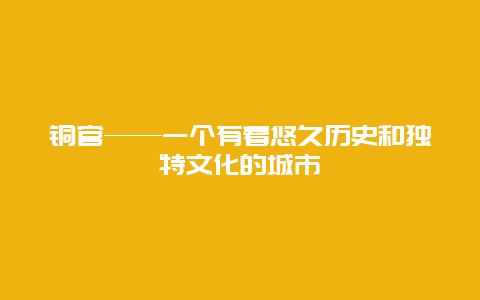 铜官——一个有着悠久历史和独特文化的城市